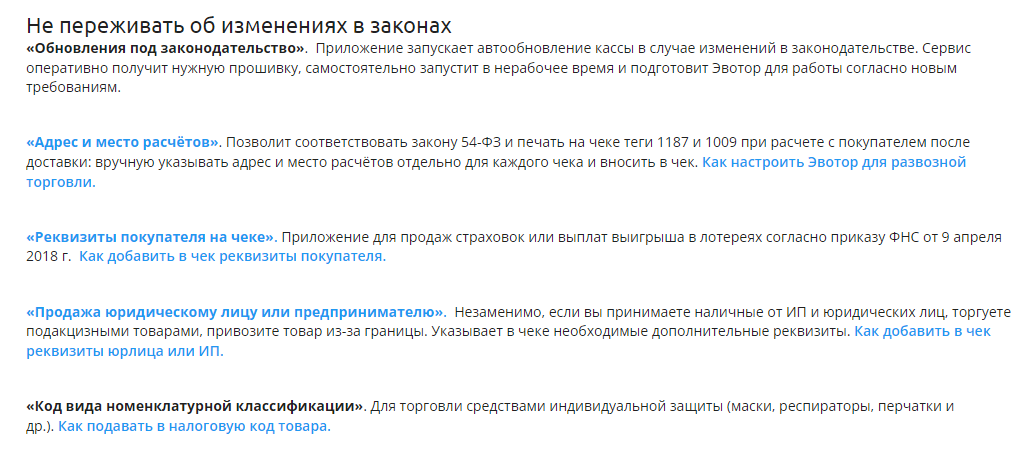 Не переживать об изменениях в законах
«Обновления под законодательство». Приложение запускает автообновление кассы в случае изменений в законодательстве. Сервис оперативно получит нужную прошивку, самостоятельно запустит в нерабочее время и подготовит Эвотор для работы согласно новым требованиям.

«Адрес и место расчётов». Позволит соответствовать закону 54-ФЗ и печать на чеке теги 1187 и 1009 при расчете с покупателем после доставки: вручную указывать адрес и место расчётов отдельно для каждого чека и вносить в чек. Как настроить Эвотор для развозной торговли.

«Реквизиты покупателя на чеке». Приложение для продаж страховок или выплат выигрыша в лотереях согласно приказу ФНС от 9 апреля 2018 г. Как добавить в чек реквизиты покупателя.

«Продажа юридическому лицу или предпринимателю». Незаменимо, если вы принимаете наличные от ИП и юридических лиц, торгуете подакцизными товарами, привозите товар из-за границы. Указывает в чеке необходимые дополнительные реквизиты. Как добавить в чек реквизиты юрлица или ИП.

«Код вида номенклатурной классификации». Для торговли средствами индивидуальной защиты (маски, респираторы, перчатки и др.). Как подавать в налоговую код товара.